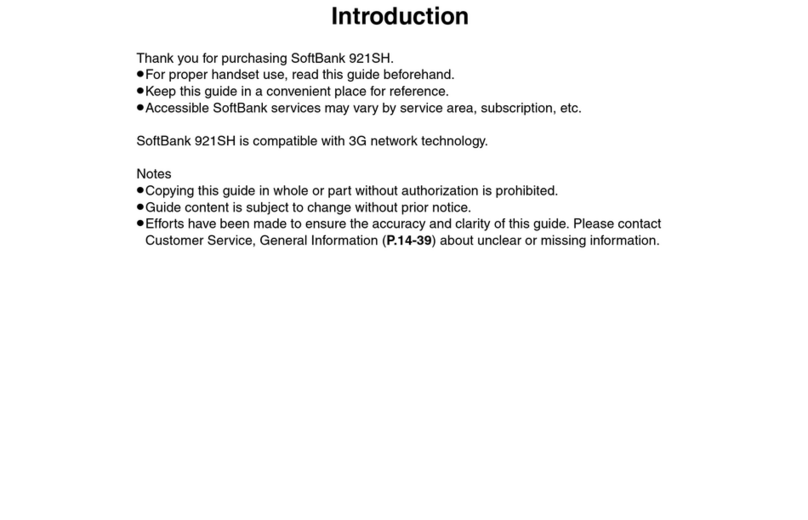 Introduction

Thank you for purchasing SoftBank 921SH.
●For proper handset use, read this guide beforehand.
●Keep this guide in a convenient place for reference.
●Accessible SoftBank services may vary by service area, subscription, etc.

SoftBank 921SH is compatible with 3G network technology.

Notes
●Copying this guide in whole or part without authorization is prohibited.
●Guide content is subject to change without prior notice.
●Efforts have been made to ensure the accuracy and clarity of this guide. Please contact Customer Service, General Information (P.14-39) about unclear or missing information.